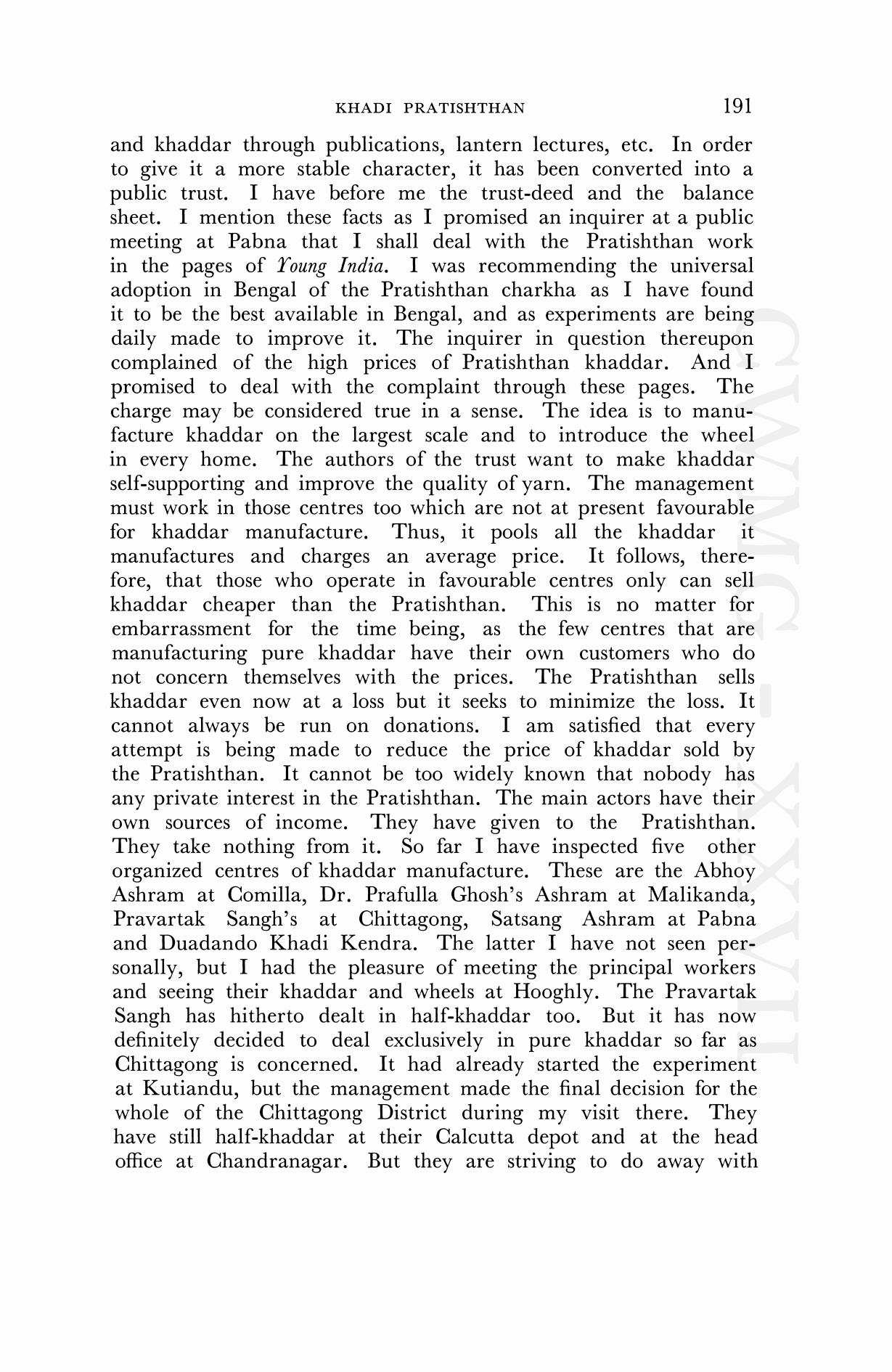 KHADI PRATISHTHAN 191

and khaddar through publications, lantern lectures, etc. In order to give it a more stable character, it has been converted into a public trust. I have before me the trust-deed and the balance sheet. I mention these facts as I promised an inquirer at a public meeting at Pabna that I shall deal with the Pratishthan work in the pages of Young India. I was recommending the universal adoption in Bengal of the Pratishthan charkha as I have found it to be the best available in Bengal, and as experiments are being daily made to improve it. The inquirer in question thereupon complained of the high prices of Pratishthan khaddar. And I promised to deal with the complaint through these pages. The charge may be considered true in a sense. The idea is to manufacture khaddar on the largest scale and to introduce the wheel in every home. The authors of the trust want to make khaddar self-supporting and improve the quality of yarn. The management must work in those centres too which are not at present favourable for khaddar manufacture. Thus, it pools all the khaddar it manufactures and charges an average price. It follows, therefore, that those who operate in favourable centres only can sell khaddar cheaper than the Pratishthan. This is no matter for embarrassment for the time being, as the few centres that are manufacturing pure khaddar have their own customers who do not concern themselves with the prices. The Pratishthan sells khaddar even now at a loss but it seeks to minimize the loss. It cannot always be run on donations. I am satisfied that every attempt is being made to reduce the price of khaddar sold by the Pratishthan. It cannot be too widely known that nobody has any private interest in the Pratishthan. The main actors have their own sources of income. They have given to the Pratishthan. They take nothing from it. So far I have inspected five other organized centres of khaddar manufacture. These are the Abhoy Ashram at Comilla, Dr. Prafulla Ghosh's Ashram at Malikanda, Pravartak Sangh's at Chittagong, Satsang Ashram at Pabna and Duadando Khadi Kendra. The latter I have not seen personally, but I had the pleasure of meeting the principal workers and seeing their khaddar and wheels at Hooghly. The Pravartak Sangh has hitherto dealt in half-khaddar too. But it has now definitely decided to deal exclusively in pure khaddar so far as Chittagong is concerned. It had already started the experiment at Kutiandu, but the management made the final decision for the whole of the Chittagong District during my visit there. They have still half-khaddar at their Calcutta depot and at the head office at Chandranagar. But they are striving to do away with

CWMG-XXVII